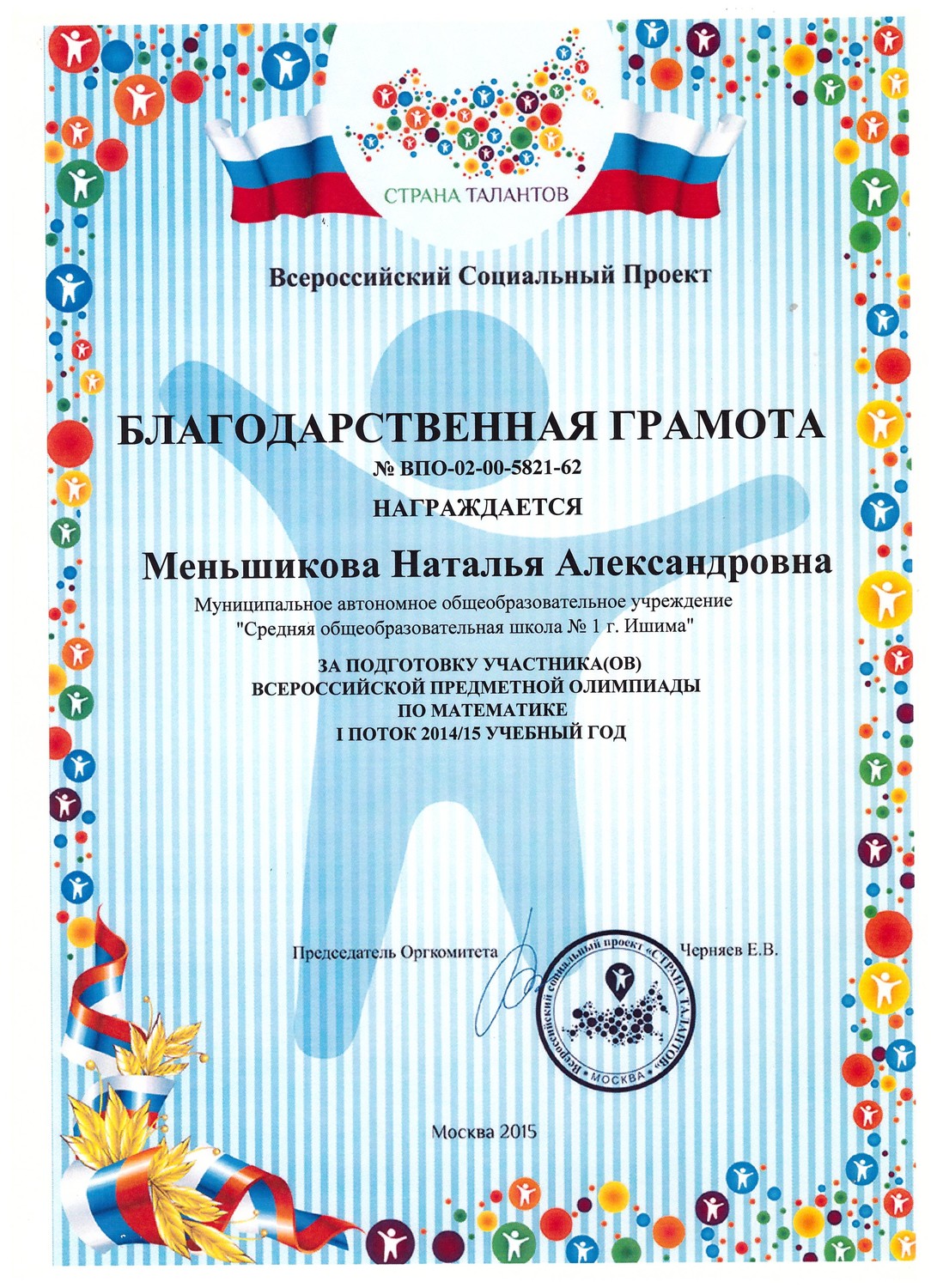 СТРАНА ТАЛАНТОВ

Всероссийский Социальный Проект

БЛАГОДАРСТВЕННАЯ ГРАМОТА

№ ВПО-02-00-5821-62

НАГРАЖДАЕТСЯ

Меньшикова Наталья Александровна

Муниципальное автономное общеобразовательное учреждение "Средняя общеобразовательная школа № 1 г. Ишима"

ЗА ПОДГОТОВКУ УЧАСТНИКА(ОВ) ВСЕРОССИЙСКОЙ ПРЕДМЕТНОЙ ОЛИМПИАДЫ ПО МАТЕМАТИКЕ I ПОТОК 2014/15 УЧЕБНЫЙ ГОД

Председатель Оргкомитета

Всероссийский социальный проект «СТРАНА ТАЛАНТОВ» • МОСКВА •

Черняев Е.В.

Москва 2015